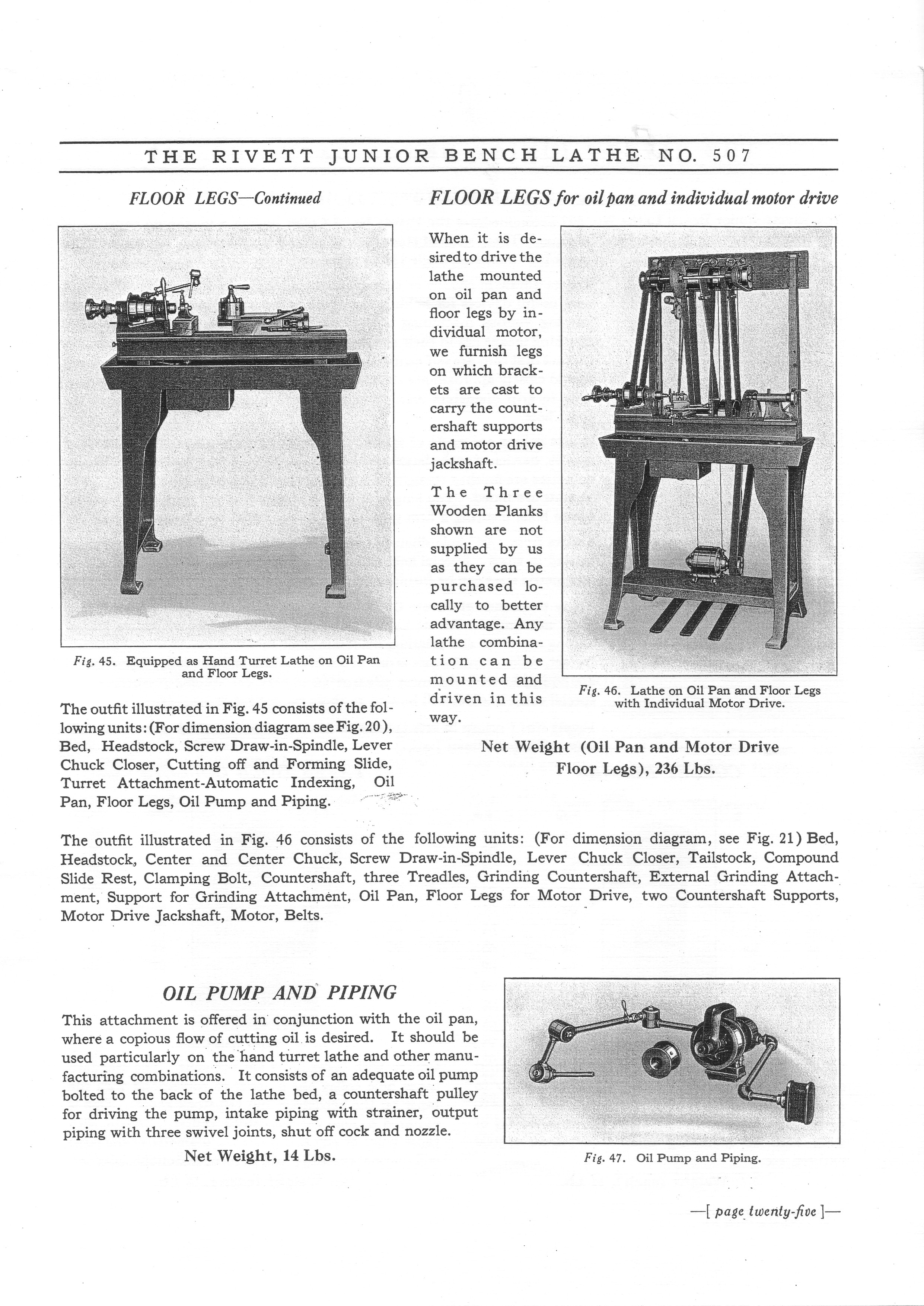 THE RIVETT JUNIOR BENCH LATHE NO. 507

FLOOR LEGS—Continued

Fig. 45. Equipped as Hand Turret Lathe on Oil Pan and Floor Legs.

The outfit illustrated in Fig. 45 consists of the following units: (For dimension diagram see Fig. 20), Bed, Headstock, Screw Draw-in-Spindle, Lever Chuck Closer, Cutting off and Forming Slide, Turret Attachment-Automatic Indexing, Oil Pan, Floor Legs, Oil Pump and Piping.

FLOOR LEGS for oil pan and individual motor drive

When it is desired to drive the lathe mounted on oil pan and floor legs by individual motor, we furnish legs on which brackets are cast to carry the countershaft supports and motor drive jackshaft.

The Three Wooden Planks shown are not supplied by us as they can be purchased locally to better advantage. Any lathe combination can be mounted and driven in this way.

Fig. 46. Lathe on Oil Pan and Floor Legs with Individual Motor Drive.

Net Weight (Oil Pan and Motor Drive Floor Legs), 236 Lbs.

The outfit illustrated in Fig. 46 consists of the following units: (For dimension diagram, see Fig. 21) Bed, Headstock, Center and Center Chuck, Screw Draw-in-Spindle, Lever Chuck Closer, Tailstock, Compound Slide Rest, Clamping Bolt, Countershaft, three Treadles, Grinding Countershaft, External Grinding Attachment, Support for Grinding Attachment, Oil Pan, Floor Legs for Motor Drive, two Countershaft Supports, Motor Drive Jackshaft, Motor, Belts.

OIL PUMP AND PIPING

This attachment is offered in conjunction with the oil pan, where a copious flow of cutting oil is desired. It should be used particularly on the hand turret lathe and other manufacturing combinations. It consists of an adequate oil pump bolted to the back of the lathe bed, a countershaft pulley for driving the pump, intake piping with strainer, output piping with three swivel joints, shut off cock and nozzle.

Net Weight, 14 Lbs.

Fig. 47. Oil Pump and Piping.

—[ page twenty-five ]—